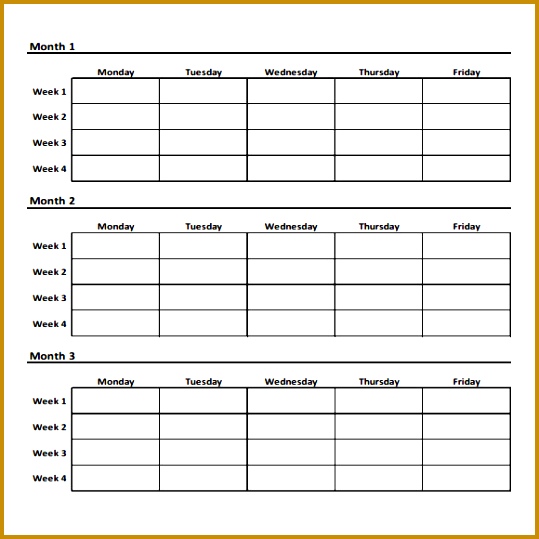 Month 1

| | Monday | Tuesday | Wednesday | Thursday | Friday |
|---|---|---|---|---|---|
| Week 1 | | | | | |
| Week 2 | | | | | |
| Week 3 | | | | | |
| Week 4 | | | | | |

Month 2

| | Monday | Tuesday | Wednesday | Thursday | Friday |
|---|---|---|---|---|---|
| Week 1 | | | | | |
| Week 2 | | | | | |
| Week 3 | | | | | |
| Week 4 | | | | | |

Month 3

| | Monday | Tuesday | Wednesday | Thursday | Friday |
|---|---|---|---|---|---|
| Week 1 | | | | | |
| Week 2 | | | | | |
| Week 3 | | | | | |
| Week 4 | | | | | |